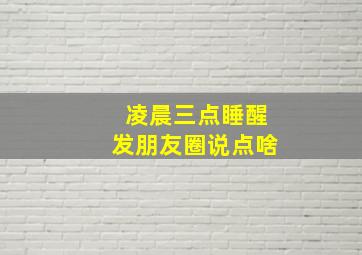 凌晨三点睡醒
发朋友圈说点啥